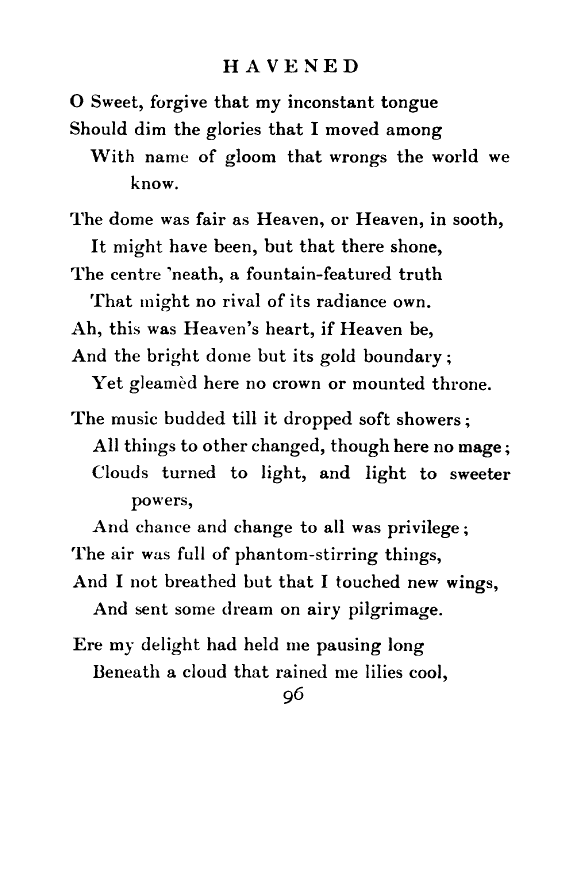 HAVENED

O Sweet, forgive that my inconstant tongue
Should dim the glories that I moved among
With name of gloom that wrongs the world we know.

The dome was fair as Heaven, or Heaven, in sooth,
It might have been, but that there shone,
The centre 'neath, a fountain-featured truth
That might no rival of its radiance own.
Ah, this was Heaven's heart, if Heaven be,
And the bright dome but its gold boundary;
Yet gleamèd here no crown or mounted throne.

The music budded till it dropped soft showers;
All things to other changed, though here no mage;
Clouds turned to light, and light to sweeter powers,
And chance and change to all was privilege;
The air was full of phantom-stirring things,
And I not breathed but that I touched new wings,
And sent some dream on airy pilgrimage.

Ere my delight had held me pausing long
Beneath a cloud that rained me lilies cool,

96